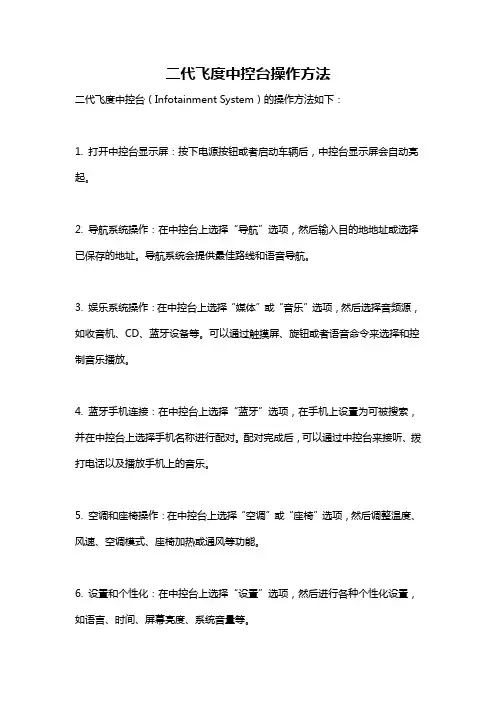 二代飞度中控台操作方法

二代飞度中控台（Infotainment System）的操作方法如下：

1. 打开中控台显示屏：按下电源按钮或者启动车辆后，中控台显示屏会自动亮起。

2. 导航系统操作：在中控台上选择“导航”选项，然后输入目的地地址或选择已保存的地址。导航系统会提供最佳路线和语音导航。

3. 娱乐系统操作：在中控台上选择“媒体”或“音乐”选项，然后选择音频源，如收音机、CD、蓝牙设备等。可以通过触摸屏、旋钮或者语音命令来选择和控制音乐播放。

4. 蓝牙手机连接：在中控台上选择“蓝牙”选项，在手机上设置为可被搜索，并在中控台上选择手机名称进行配对。配对完成后，可以通过中控台来接听、拨打电话以及播放手机上的音乐。

5. 空调和座椅操作：在中控台上选择“空调”或“座椅”选项，然后调整温度、风速、空调模式、座椅加热或通风等功能。

6. 设置和个性化：在中控台上选择“设置”选项，然后进行各种个性化设置，如语言、时间、屏幕亮度、系统音量等。